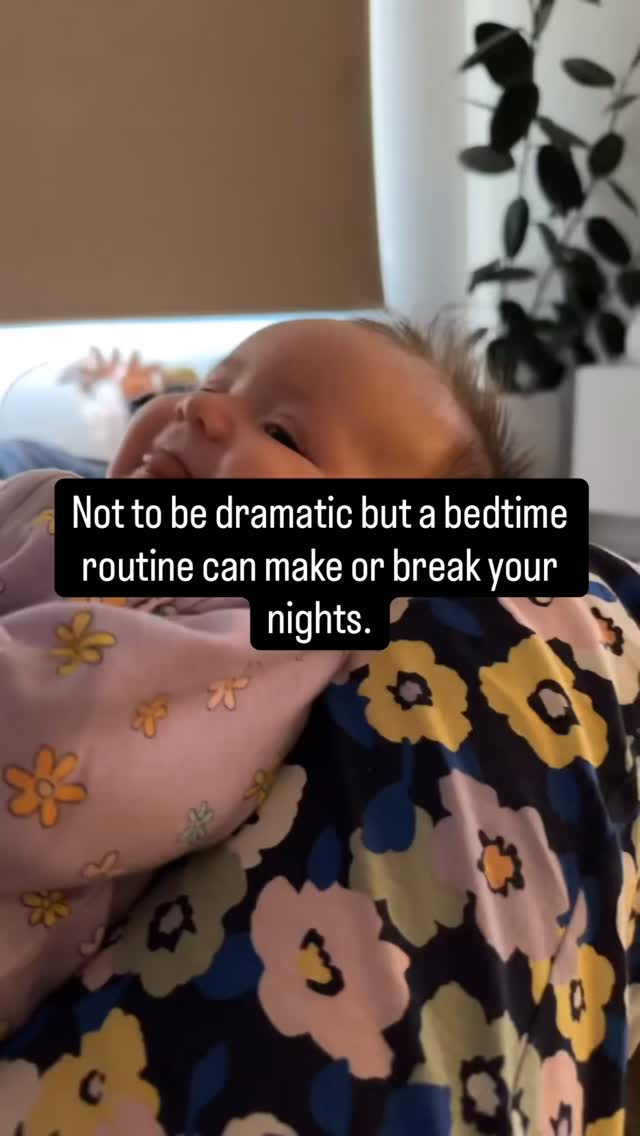 Not to be dramatic but a bedtime routine can make or break your nights.